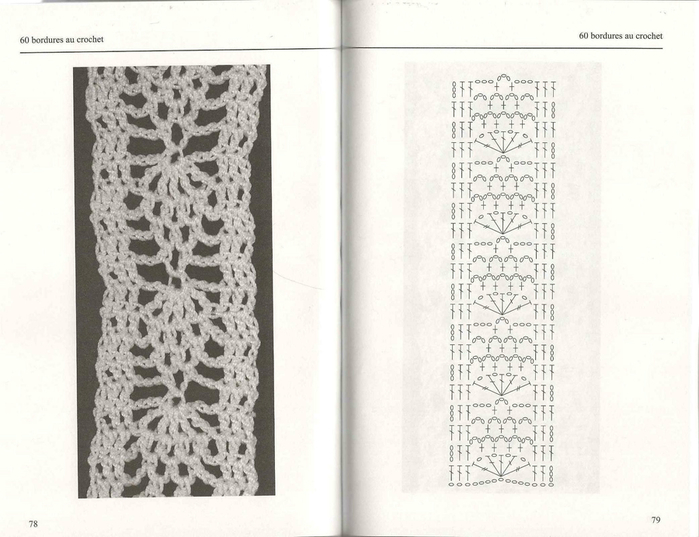 60 bordures au crochet

78

60 bordures au crochet

79